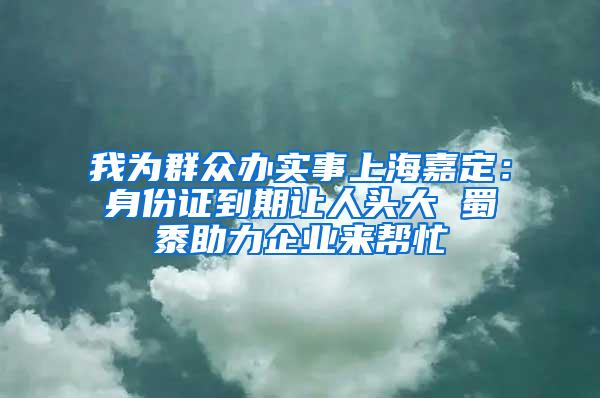 我为群众办实事上海嘉定：身份证到期让人头大 蜀黍助力企业来帮忙